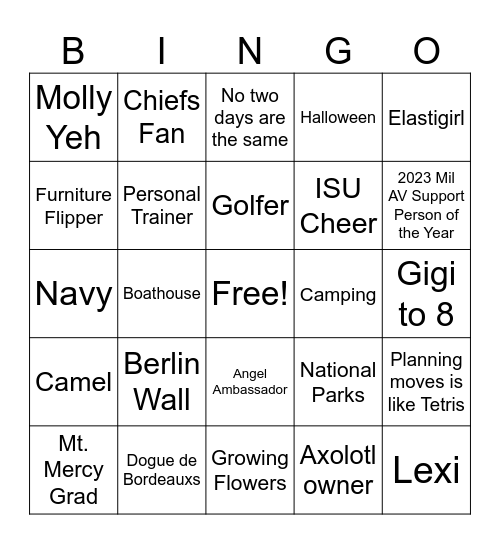 | B | I | N | G | O |
|---|---|---|---|---|
| Molly Yeh | Chiefs Fan | No two days are the same | Halloween | Elastigirl |
| Furniture Flipper | Personal Trainer | Golfer | ISU Cheer | 2023 Mil AV Support Person of the Year |
| Navy | Boathouse | Free! | Camping | Gigi to 8 |
| Camel | Berlin Wall | Angel Ambassador | National Parks | Planning moves is like Tetris |
| Mt. Mercy Grad | Dogue de Bordeauxs | Growing Flowers | Axolotl owner | Lexi |